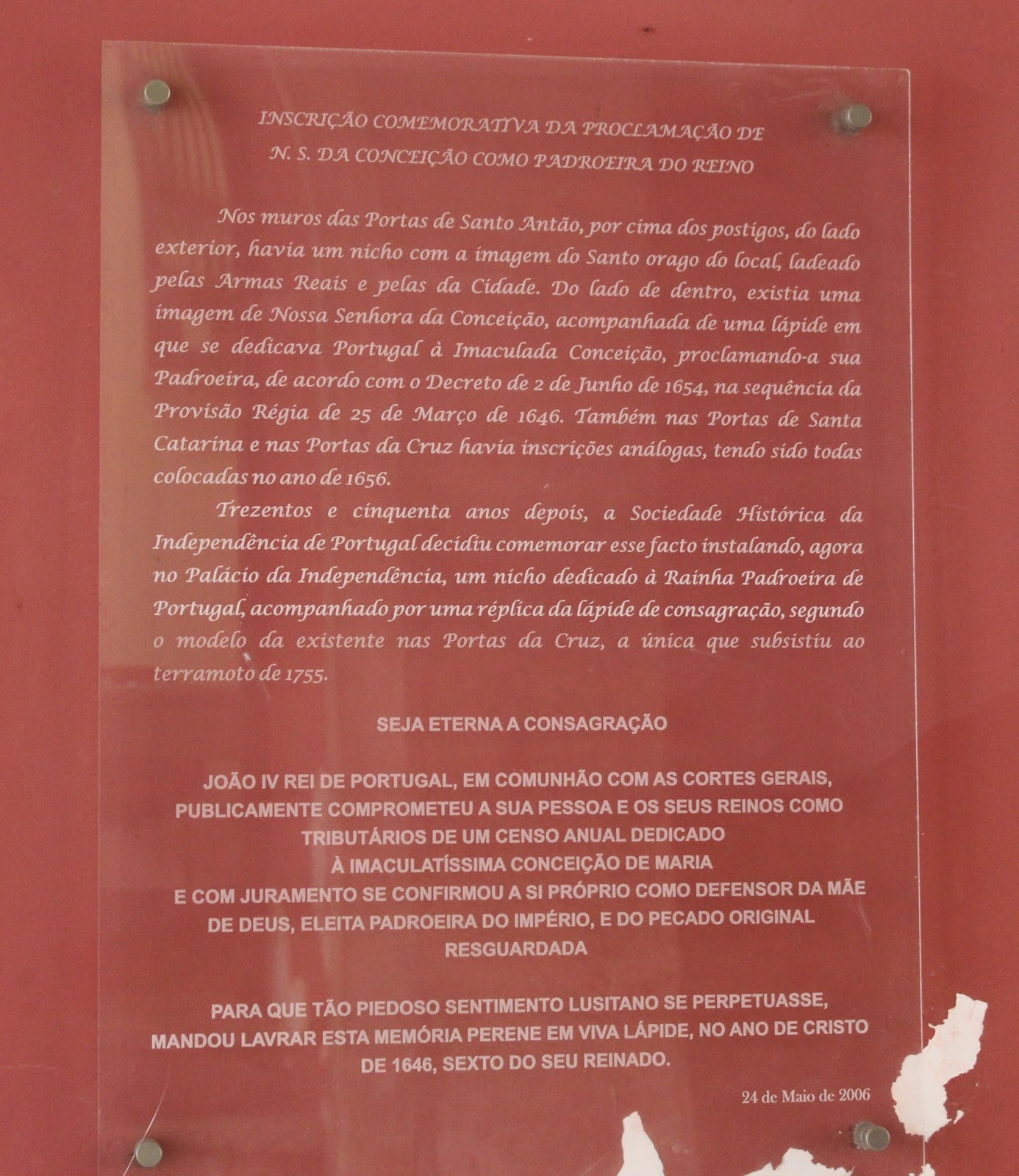 INSCRIÇÃO COMEMORATIVA DA PROCLAMAÇÃO DE
N. S. DA CONCEIÇÃO COMO PADROEIRA DO REINO

Nos muros das Portas de Santo Antão, por cima dos postigos, do lado exterior, havia um nicho com a imagem do Santo orago do local, ladeado pelas Armas Reais e pelas da Cidade. Do lado de dentro, existia uma imagem de Nossa Senhora da Conceição, acompanhada de uma lápide em que se dedicava Portugal à Imaculada Conceição, proclamando-a sua Padroeira, de acordo com o Decreto de 2 de Junho de 1654, na sequência da Provisão Régia de 25 de Março de 1646. Também nas Portas de Santa Catarina e nas Portas da Cruz havia inscrições análogas, tendo sido todas colocadas no ano de 1656.

Trezentos e cinquenta anos depois, a Sociedade Histórica da Independência de Portugal decidiu comemorar esse facto instalando, agora no Palácio da Independência, um nicho dedicado à Rainha Padroeira de Portugal, acompanhado por uma réplica da lápide de consagração, segundo o modelo da existente nas Portas da Cruz, a única que subsistiu ao terramoto de 1755.

SEJA ETERNA A CONSAGRAÇÃO

JOÃO IV REI DE PORTUGAL, EM COMUNHÃO COM AS CORTES GERAIS,
PUBLICAMENTE COMPROMETEU A SUA PESSOA E OS SEUS REINOS COMO
TRIBUTÁRIOS DE UM CENSO ANUAL DEDICADO
À IMACULATÍSSIMA CONCEIÇÃO DE MARIA
E COM JURAMENTO SE CONFIRMOU A SI PRÓPRIO COMO DEFENSOR DA MÃE
DE DEUS, ELEITA PADROEIRA DO IMPÉRIO, E DO PECADO ORIGINAL
RESGUARDADA

PARA QUE TÃO PIEDOSO SENTIMENTO LUSITANO SE PERPETUASSE,
MANDOU LAVRAR ESTA MEMÓRIA PERENE EM VIVA LÁPIDE, NO ANO DE CRISTO
DE 1646, SEXTO DO SEU REINADO.

24 de Maio de 2006